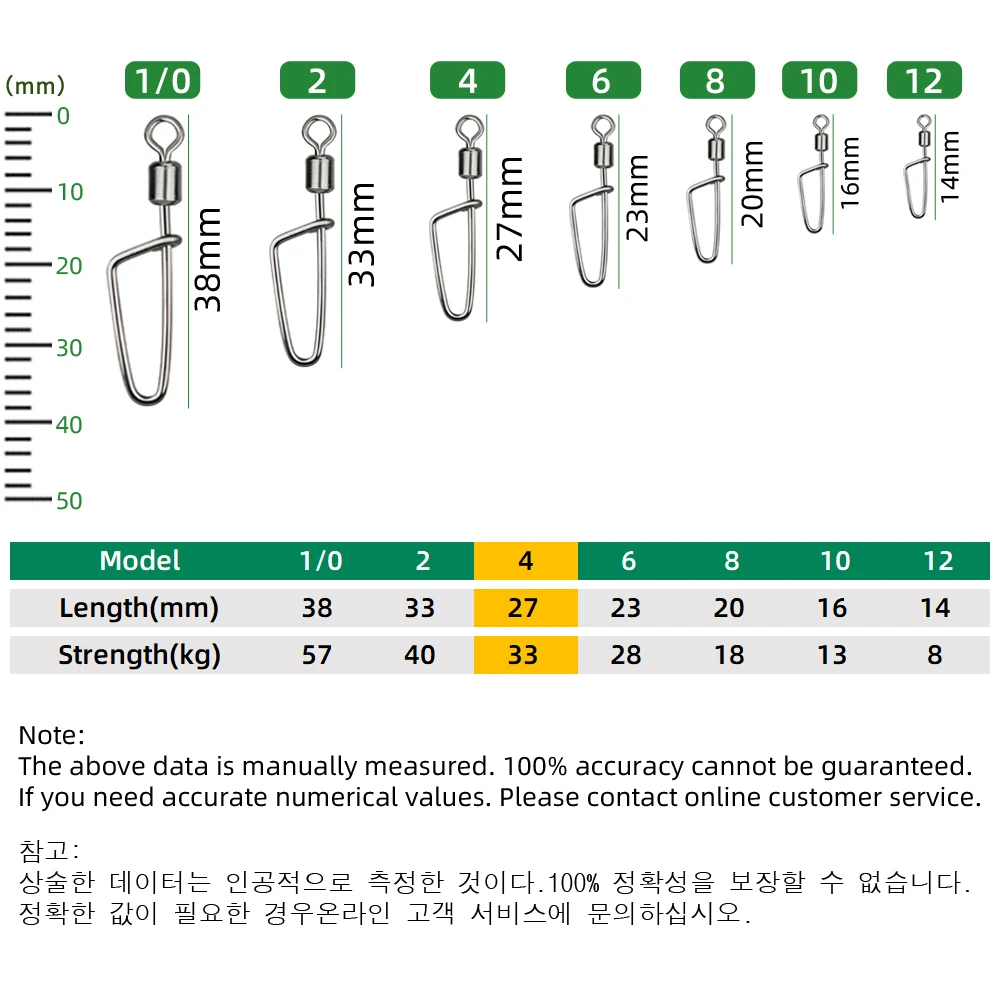 (mm)
0
10
20
30
40
50

1/0
38mm
2
33mm
4
27mm
6
23mm
8
20mm
10
16mm
12
14mm

| Model | 1/0 | 2 | 4 | 6 | 8 | 10 | 12 |
|---|---|---|---|---|---|---|---|
| Length(mm) | 38 | 33 | 27 | 23 | 20 | 16 | 14 |
| Strength(kg) | 57 | 40 | 33 | 28 | 18 | 13 | 8 |

Note:
The above data is manually measured. 100% accuracy cannot be guaranteed.
If you need accurate numerical values. Please contact online customer service.

참고:
상술한 데이터는 인공적으로 측정한 것이다.100% 정확성을 보장할 수 없습니다.
정확한 값이 필요한 경우온라인 고객 서비스에 문의하십시오.